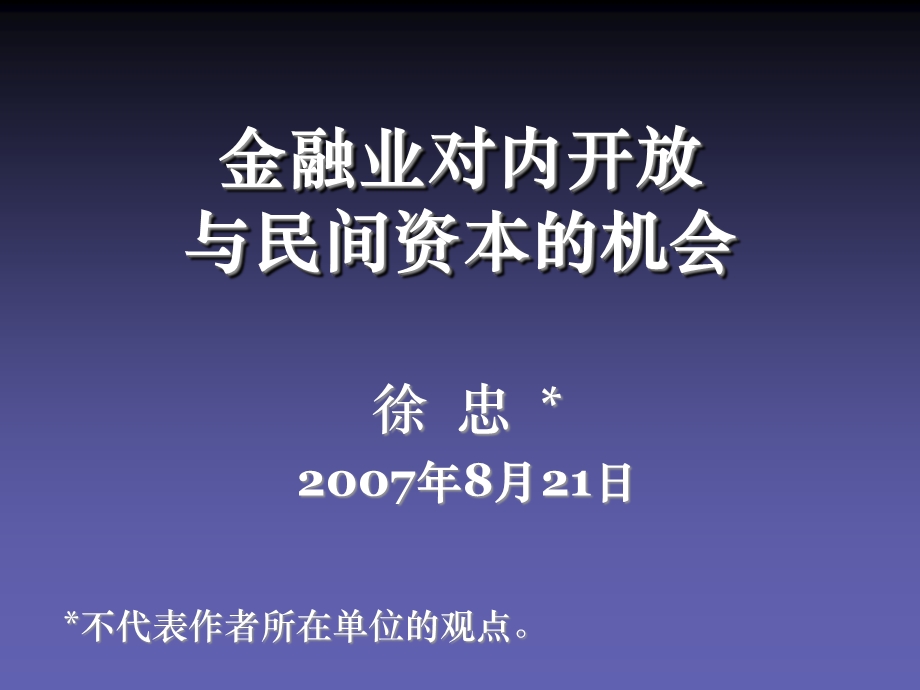 金融业对内开放
与民间资本的机会

徐 忠 *

2007年8月21日

*不代表作者所在单位的观点。